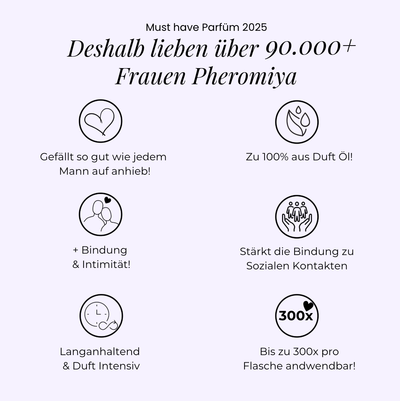 Must have Parfüm 2025

Deshalb lieben über 90.000+ Frauen Pheromiya

Gefällt so gut wie jedem Mann auf anhieb!

Zu 100% aus Duft Öl!

+ Bindung & Intimität!

Stärkt die Bindung zu Sozialen Kontakten

Langanhaltend & Duft Intensiv

300x

Bis zu 300x pro Flasche andwendbar!